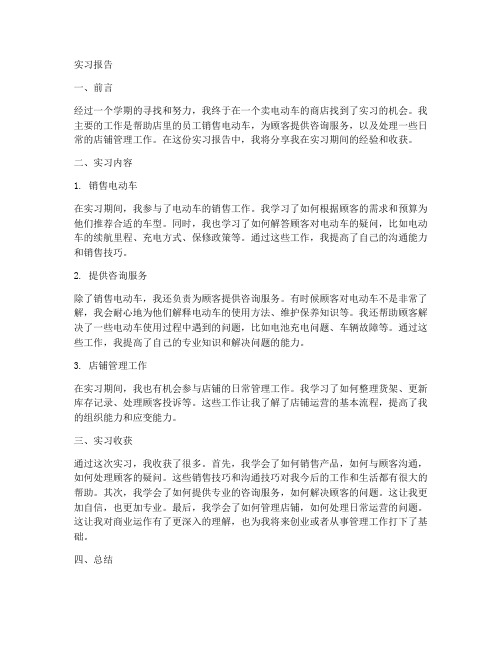 实习报告

一、前言

经过一个学期的寻找和努力，我终于在一个卖电动车的商店找到了实习的机会。我主要的工作是帮助店里的员工销售电动车，为顾客提供咨询服务，以及处理一些日常的店铺管理工作。在这份实习报告中，我将分享我在实习期间的经验和收获。

二、实习内容

1. 销售电动车

在实习期间，我参与了电动车的销售工作。我学习了如何根据顾客的需求和预算为他们推荐合适的车型。同时，我也学习了如何解答顾客对电动车的疑问，比如电动车的续航里程、充电方式、保修政策等。通过这些工作，我提高了自己的沟通能力和销售技巧。

2. 提供咨询服务

除了销售电动车，我还负责为顾客提供咨询服务。有时候顾客对电动车不是非常了解，我会耐心地为他们解释电动车的使用方法、维护保养知识等。我还帮助顾客解决了一些电动车使用过程中遇到的问题，比如电池充电问题、车辆故障等。通过这些工作，我提高了自己的专业知识和解决问题的能力。

3. 店铺管理工作

在实习期间，我也有机会参与店铺的日常管理工作。我学习了如何整理货架、更新库存记录、处理顾客投诉等。这些工作让我了解了店铺运营的基本流程，提高了我的组织能力和应变能力。

三、实习收获

通过这次实习，我收获了很多。首先，我学会了如何销售产品，如何与顾客沟通，如何处理顾客的疑问。这些销售技巧和沟通技巧对我今后的工作和生活都有很大的帮助。其次，我学会了如何提供专业的咨询服务，如何解决顾客的问题。这让我更加自信，也更加专业。最后，我学会了如何管理店铺，如何处理日常运营的问题。这让我对商业运作有了更深入的理解，也为我将来创业或者从事管理工作打下了基础。

四、总结